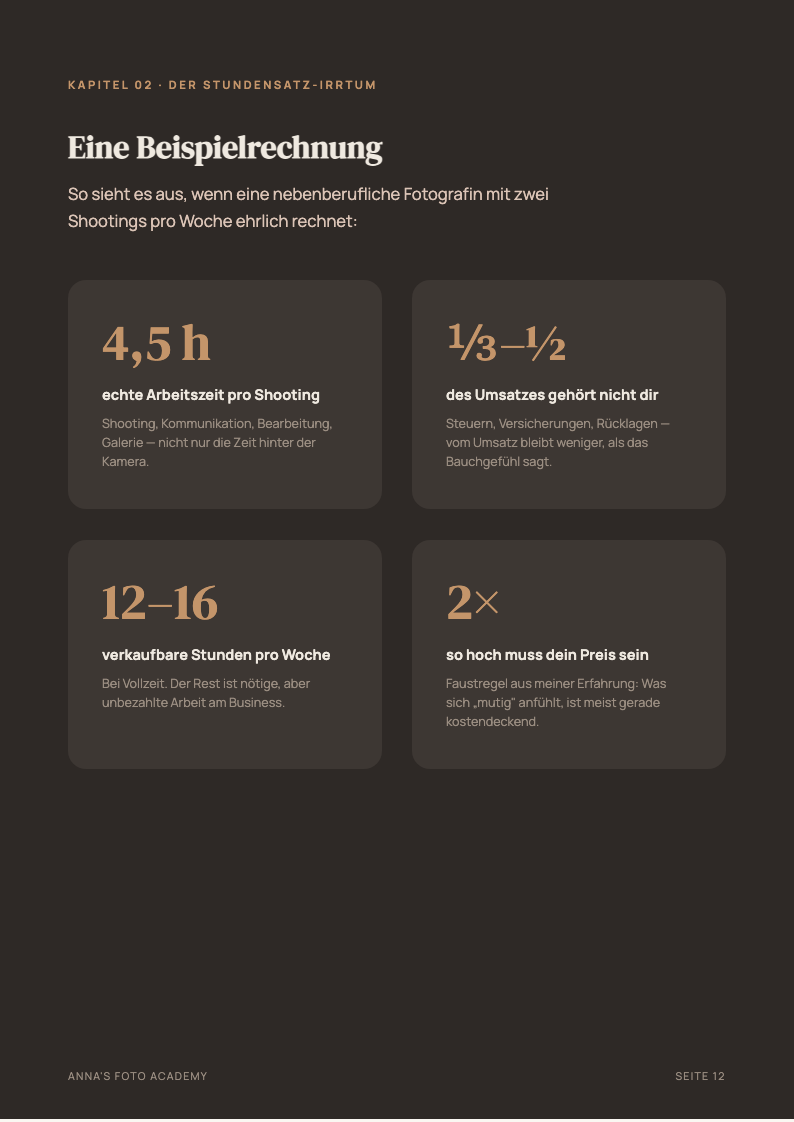 KAPITEL 02 · DER STUNDENSATZ-IRRTUM

Eine Beispielrechnung

So sieht es aus, wenn eine nebenberufliche Fotografin mit zwei Shootings pro Woche ehrlich rechnet:

4,5 h

echte Arbeitszeit pro Shooting

Shooting, Kommunikation, Bearbeitung, Galerie — nicht nur die Zeit hinter der Kamera.

⅓–½

des Umsatzes gehört nicht dir

Steuern, Versicherungen, Rücklagen — vom Umsatz bleibt weniger, als das Bauchgefühl sagt.

12–16

verkaufbare Stunden pro Woche

Bei Vollzeit. Der Rest ist nötige, aber unbezahlte Arbeit am Business.

2×

so hoch muss dein Preis sein

Faustregel aus meiner Erfahrung: Was sich „mutig" anfühlt, ist meist gerade kostendeckend.

ANNA'S FOTO ACADEMY

SEITE 12